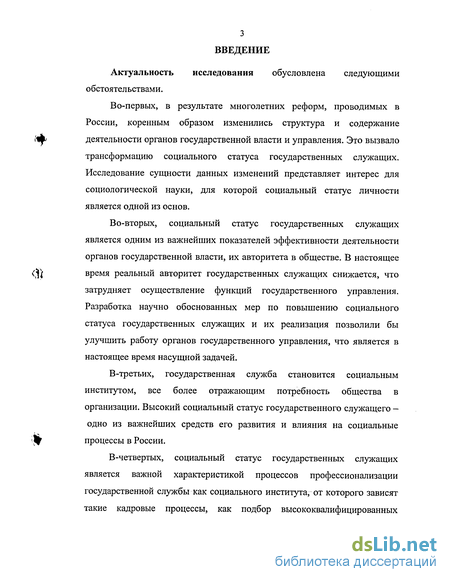 3

ВВЕДЕНИЕ

Актуальность исследования обусловлена следующими обстоятельствами.

Во-первых, в результате многолетних реформ, проводимых в России, коренным образом изменились структура и содержание деятельности органов государственной власти и управления. Это вызвало трансформацию социального статуса государственных служащих. Исследование сущности данных изменений представляет интерес для социологической науки, для которой социальный статус личности является одной из основ.

Во-вторых, социальный статус государственных служащих является одним из важнейших показателей эффективности деятельности органов государственной власти, их авторитета в обществе. В настоящее время реальный авторитет государственных служащих снижается, что затрудняет осуществление функций государственного управления. Разработка научно обоснованных мер по повышению социального статуса государственных служащих и их реализация позволили бы улучшить работу органов государственного управления, что является в настоящее время насущной задачей.

В-третьих, государственная служба становится социальным институтом, все более отражающим потребность общества в организации. Высокий социальный статус государственного служащего – одно из важнейших средств его развития и влияния на социальные процессы в России.

В-четвертых, социальный статус государственных служащих является важной характеристикой процессов профессионализации государственной службы как социального института, от которого зависят такие кадровые процессы, как подбор высококвалифицированных

dsLib.net
библиотека диссертаций